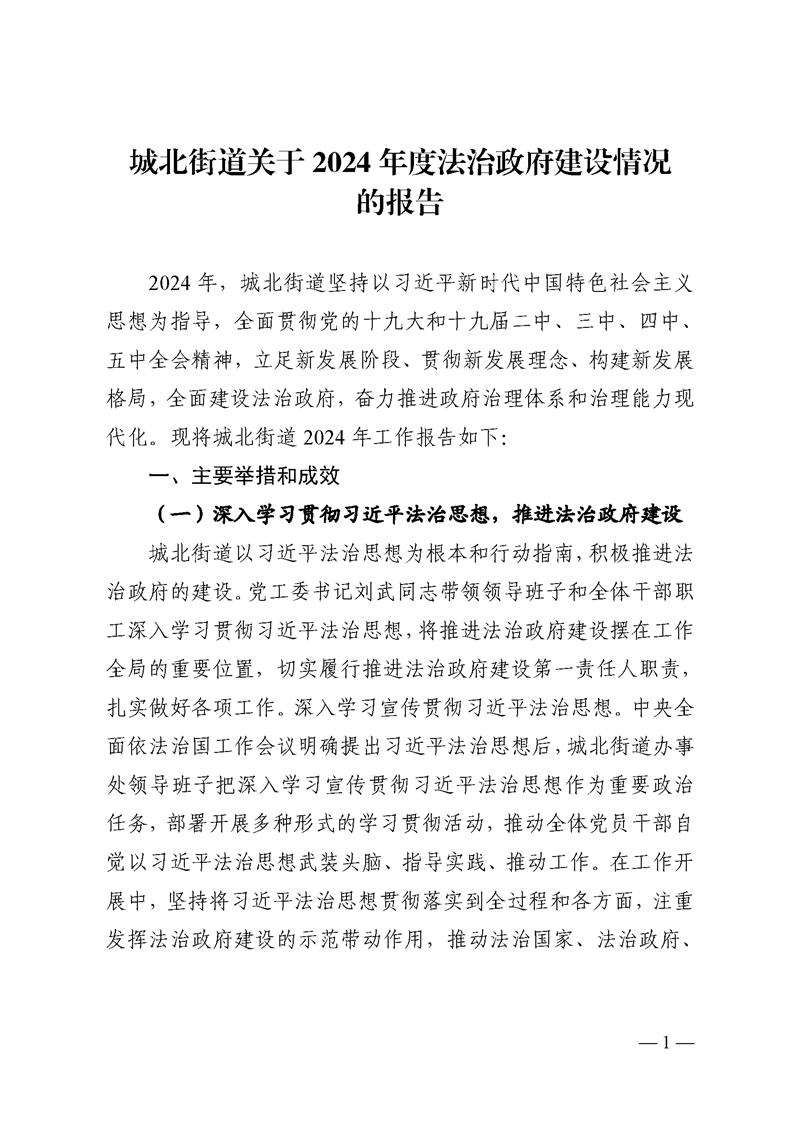 城北街道关于 2024 年度法治政府建设情况的报告

2024 年，城北街道坚持以习近平新时代中国特色社会主义思想为指导，全面贯彻党的十九大和十九届二中、三中、四中、五中全会精神，立足新发展阶段、贯彻新发展理念、构建新发展格局，全面建设法治政府，奋力推进政府治理体系和治理能力现代化。现将城北街道 2024 年工作报告如下：

一、主要举措和成效

（一）深入学习贯彻习近平法治思想，推进法治政府建设

城北街道以习近平法治思想为根本和行动指南，积极推进法治政府的建设。党工委书记刘武同志带领领导班子和全体干部职工深入学习贯彻习近平法治思想，将推进法治政府建设摆在工作全局的重要位置，切实履行推进法治政府建设第一责任人职责，扎实做好各项工作。深入学习宣传贯彻习近平法治思想。中央全面依法治国工作会议明确提出习近平法治思想后，城北街道办事处领导班子把深入学习宣传贯彻习近平法治思想作为重要政治任务，部署开展多种形式的学习贯彻活动，推动全体党员干部自觉以习近平法治思想武装头脑、指导实践、推动工作。在工作开展中，坚持将习近平法治思想贯彻落实到全过程和各方面，注重发挥法治政府建设的示范带动作用，推动法治国家、法治政府、

— 1 —